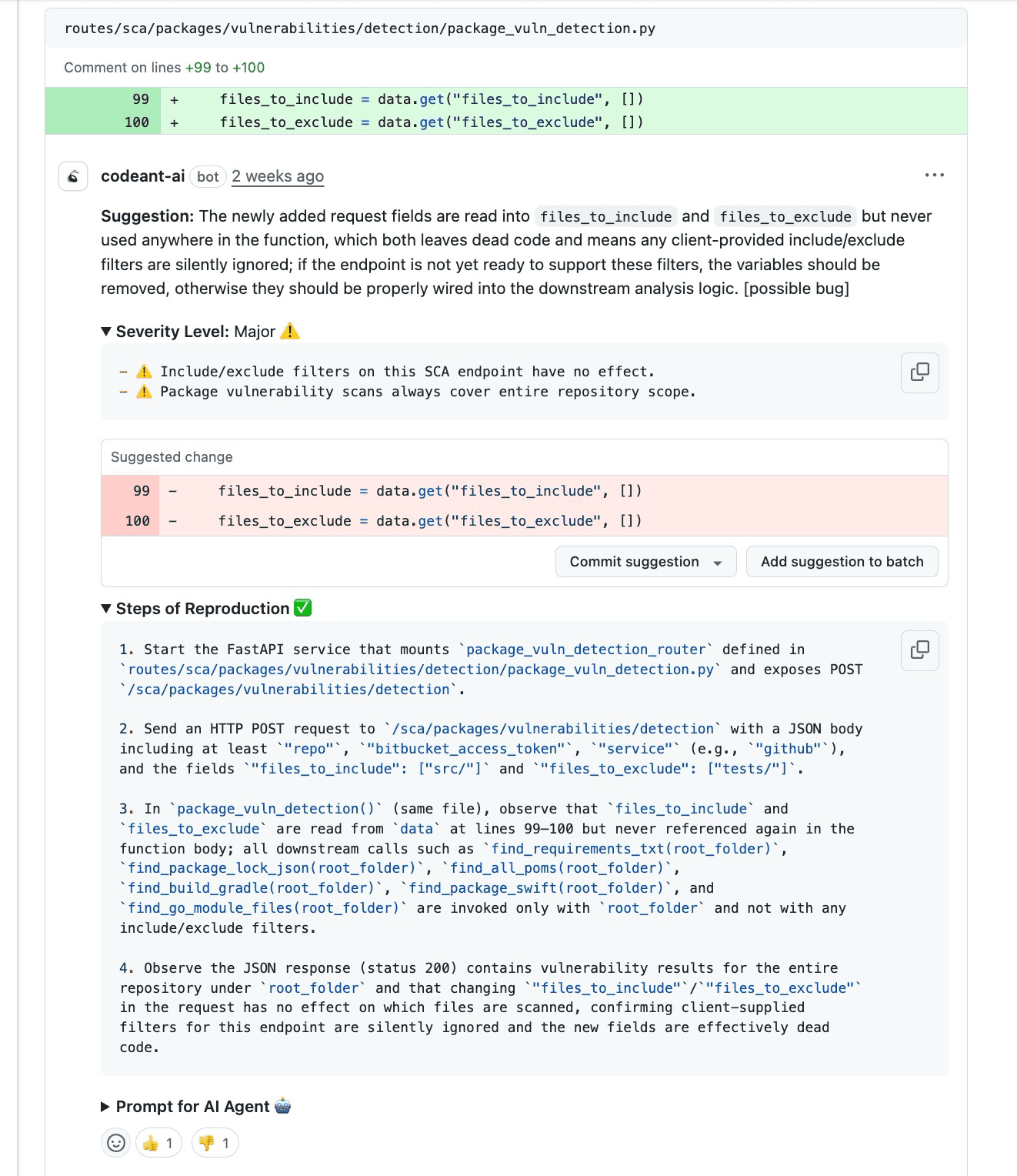 routes/sca/packages/vulnerabilities/detection/package_vuln_detection.py

Comment on lines +99 to +100

99 + files_to_include = data.get("files_to_include", [])
100 + files_to_exclude = data.get("files_to_exclude", [])

codeant-ai bot 2 weeks ago ...

Suggestion: The newly added request fields are read into files_to_include and files_to_exclude but never used anywhere in the function, which both leaves dead code and means any client-provided include/exclude filters are silently ignored; if the endpoint is not yet ready to support these filters, the variables should be removed, otherwise they should be properly wired into the downstream analysis logic. [possible bug]

▼ Severity Level: Major ⚠️

- ⚠️ Include/exclude filters on this SCA endpoint have no effect.
- ⚠️ Package vulnerability scans always cover entire repository scope.

Suggested change

99 - files_to_include = data.get("files_to_include", [])
100 - files_to_exclude = data.get("files_to_exclude", [])

Commit suggestion Add suggestion to batch

▼ Steps of Reproduction ✅

1. Start the FastAPI service that mounts `package_vuln_detection_router` defined in `routes/sca/packages/vulnerabilities/detection/package_vuln_detection.py` and exposes POST `/sca/packages/vulnerabilities/detection`.

2. Send an HTTP POST request to `/sca/packages/vulnerabilities/detection` with a JSON body including at least `"repo"`, `"bitbucket_access_token"`, `"service"` (e.g., `"github"`), and the fields `"files_to_include": ["src/"]` and `"files_to_exclude": ["tests/"]`.

3. In `package_vuln_detection()` (same file), observe that `files_to_include` and `files_to_exclude` are read from `data` at lines 99–100 but never referenced again in the function body; all downstream calls such as `find_requirements_txt(root_folder)`, `find_package_lock_json(root_folder)`, `find_all_poms(root_folder)`, `find_build_gradle(root_folder)`, `find_package_swift(root_folder)`, and `find_go_module_files(root_folder)` are invoked only with `root_folder` and not with any include/exclude filters.

4. Observe the JSON response (status 200) contains vulnerability results for the entire repository under `root_folder` and that changing `"files_to_include"`/`"files_to_exclude"` in the request has no effect on which files are scanned, confirming client-supplied filters for this endpoint are silently ignored and the new fields are effectively dead code.

▶ Prompt for AI Agent 🤖

👍 1 👎 1